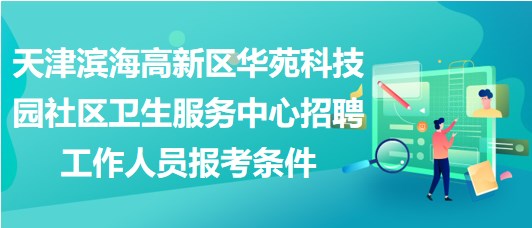 天津滨海高新区华苑科技园社区卫生服务中心招聘工作人员报考条件